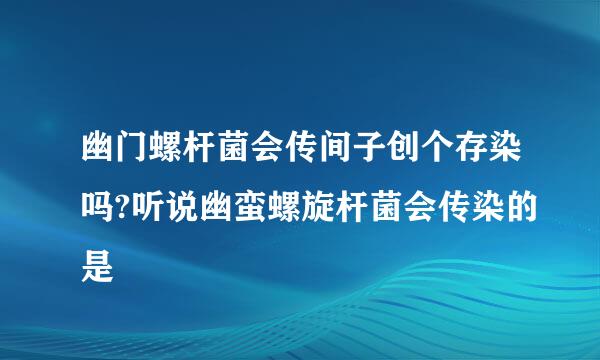 幽门螺杆菌会传间子创个存染吗?听说幽蛮螺旋杆菌会传染的是